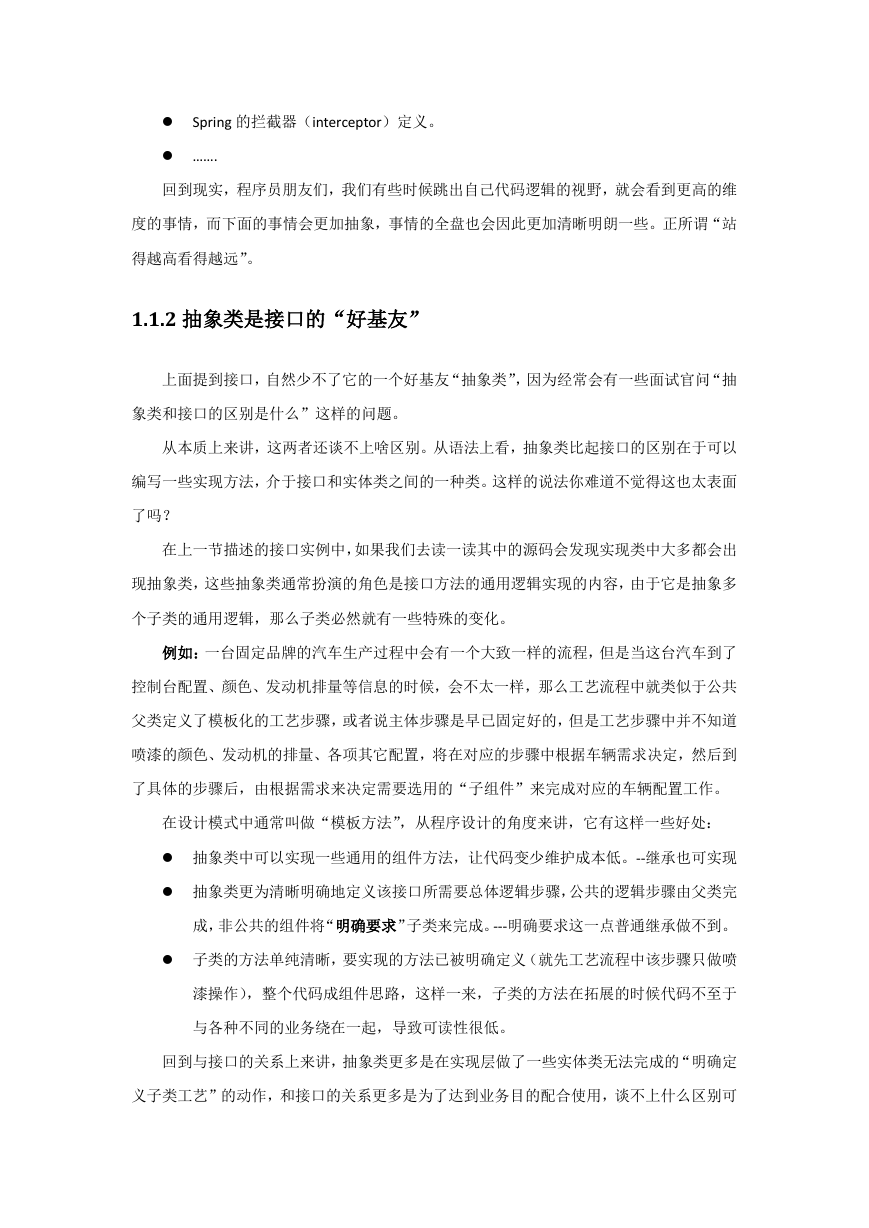 ● Spring 的拦截器（interceptor）定义。

● …….

回到现实，程序员朋友们，我们有些时候跳出自己代码逻辑的视野，就会看到更高的维度的事情，而下面的事情会更加抽象，事情的全盘也会因此更加清晰明朗一些。正所谓“站得越高看得越远”。

1.1.2 抽象类是接口的“好基友”

上面提到接口，自然少不了它的一个好基友“抽象类”，因为经常会有一些面试官问“抽象类和接口的区别是什么”这样的问题。

从本质上来讲，这两者还谈不上啥区别。从语法上看，抽象类比起接口的区别在于可以编写一些实现方法，介于接口和实体类之间的一种类。这样的说法你难道不觉得这也太表面了吗？

在上一节描述的接口实例中，如果我们去读一读其中的源码会发现实现类中大多都会出现抽象类，这些抽象类通常扮演的角色是接口方法的通用逻辑实现的内容，由于它是抽象多个子类的通用逻辑，那么子类必然就有一些特殊的变化。

例如：一台固定品牌的汽车生产过程中会有一个大致一样的流程，但是当这台汽车到了控制台配置、颜色、发动机排量等信息的时候，会不太一样，那么工艺流程中就类似于公共父类定义了模板化的工艺步骤，或者说主体步骤是早已固定好的，但是工艺步骤中并不知道喷漆的颜色、发动机的排量、各项其它配置，将在对应的步骤中根据车辆需求决定，然后到了具体的步骤后，由根据需求来决定需要选用的“子组件”来完成对应的车辆配置工作。

在设计模式中通常叫做“模板方法”，从程序设计的角度来讲，它有这样一些好处：

● 抽象类中可以实现一些通用的组件方法，让代码变少维护成本低。--继承也可实现

● 抽象类更为清晰明确地定义该接口所需要总体逻辑步骤，公共的逻辑步骤由父类完成，非公共的组件将“明确要求”子类来完成。---明确要求这一点普通继承做不到。

● 子类的方法单纯清晰，要实现的方法已被明确定义（就先工艺流程中该步骤只做喷漆操作），整个代码成组件思路，这样一来，子类的方法在拓展的时候代码不至于与各种不同的业务绕在一起，导致可读性很低。

回到与接口的关系上来讲，抽象类更多是在实现层做了一些实体类无法完成的“明确定义子类工艺”的动作，和接口的关系更多是为了达到业务目的配合使用，谈不上什么区别可